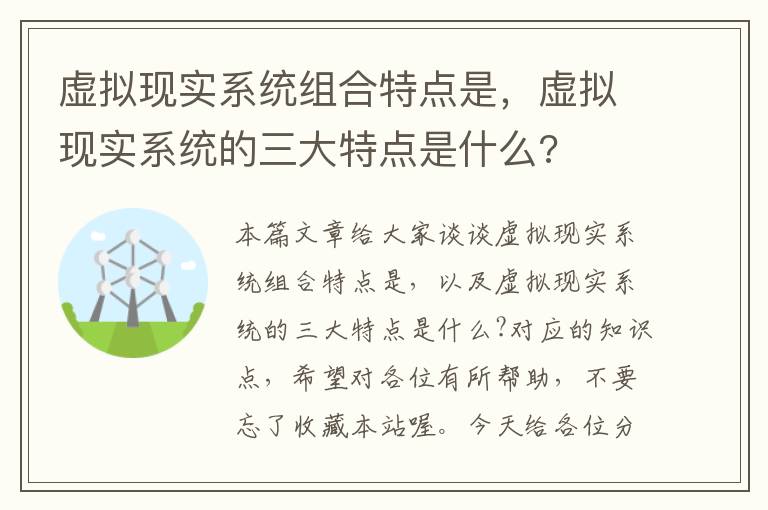 虚拟现实系统组合特点是，虚拟现实系统的三大特点是什么?

本篇文章给大家谈谈虚拟现实系统组合特点是，以及虚拟现实系统的三大特点是什么?对应的知识点，希望对各位有所帮助，不要忘了收藏本站喔。今天给各位分